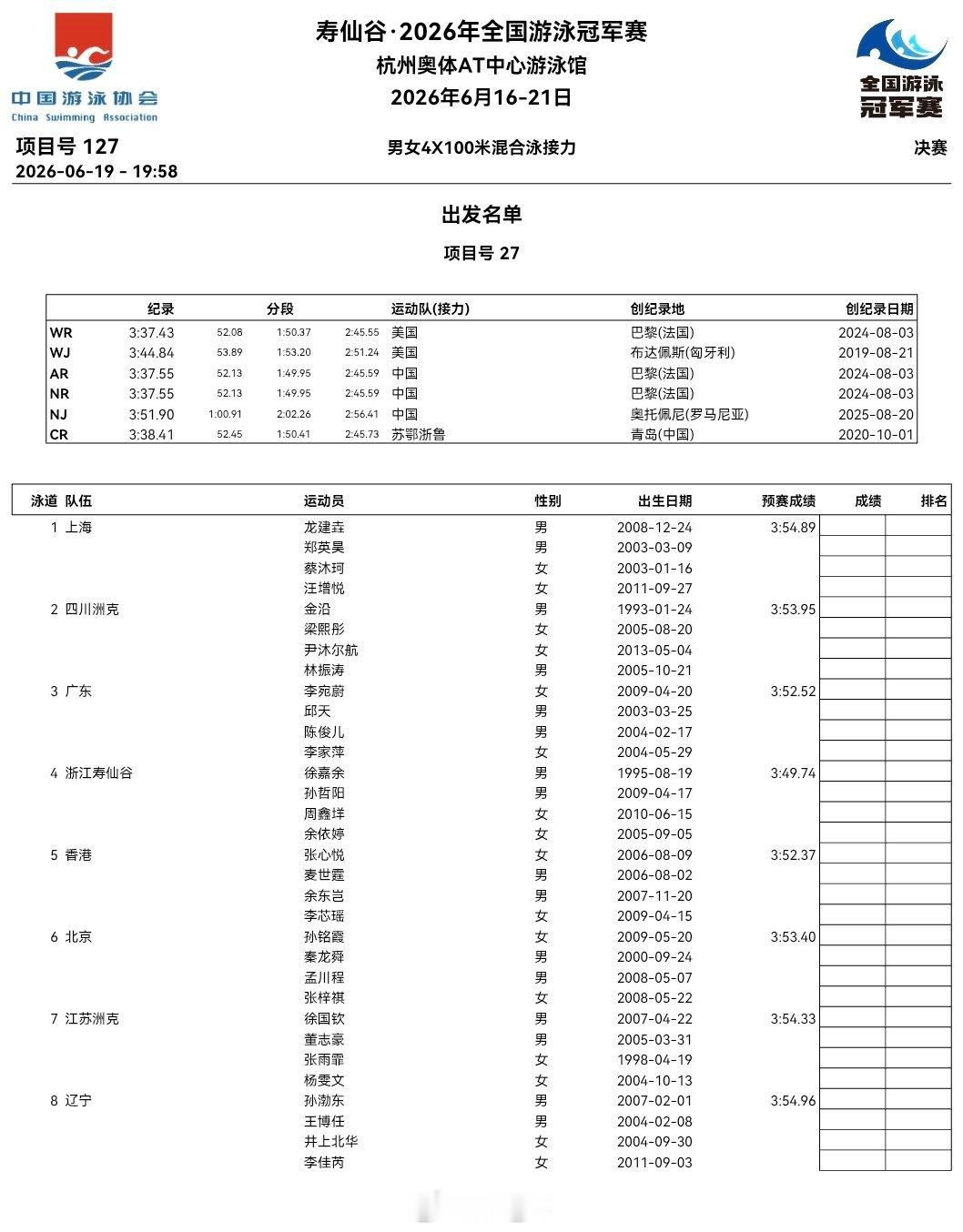 中国游泳协会
China Swimming Association

寿仙谷·2026年全国游泳冠军赛
杭州奥体AT中心游泳馆
2026年6月16-21日

全国游泳
冠军赛

项目号 127
2026-06-19 - 19:58

男女4X100米混合泳接力

决赛

出发名单

项目号 27

|  | 纪录 | 分段 |  |  | 运动队(接力) | 创纪录地 | 创纪录日期 |
|---|---|---|---|---|---|---|---|
| WR | 3:37.43 | 52.08 | 1:50.37 | 2:45.55 | 美国 | 巴黎(法国) | 2024-08-03 |
| WJ | 3:44.84 | 53.89 | 1:53.20 | 2:51.24 | 美国 | 布达佩斯(匈牙利) | 2019-08-21 |
| AR | 3:37.55 | 52.13 | 1:49.95 | 2:45.59 | 中国 | 巴黎(法国) | 2024-08-03 |
| NR | 3:37.55 | 52.13 | 1:49.95 | 2:45.59 | 中国 | 巴黎(法国) | 2024-08-03 |
| NJ | 3:51.90 | 1:00.91 | 2:02.26 | 2:56.41 | 中国 | 奥托佩尼(罗马尼亚) | 2025-08-20 |
| CR | 3:38.41 | 52.45 | 1:50.41 | 2:45.73 | 苏鄂浙鲁 | 青岛(中国) | 2020-10-01 |

| 泳道 | 队伍 | 运动员 | 性别 | 出生日期 | 预赛成绩 | 成绩 | 排名 |
|---|---|---|---|---|---|---|---|
| 1 | 上海 | 龙建垚 | 男 | 2008-12-24 | 3:54.89 |  |  |
|  |  | 郑英昊 | 男 | 2003-03-09 |  |  |  |
|  |  | 蔡沐珂 | 女 | 2003-01-16 |  |  |  |
|  |  | 汪增悦 | 女 | 2011-09-27 |  |  |  |
| 2 | 四川洲克 | 金沿 | 男 | 1993-01-24 | 3:53.95 |  |  |
|  |  | 梁熙彤 | 女 | 2005-08-20 |  |  |  |
|  |  | 尹沐尔航 | 女 | 2013-05-04 |  |  |  |
|  |  | 林振涛 | 男 | 2005-10-21 |  |  |  |
| 3 | 广东 | 李宛蔚 | 女 | 2009-04-20 | 3:52.52 |  |  |
|  |  | 邱天 | 男 | 2003-03-25 |  |  |  |
|  |  | 陈俊儿 | 男 | 2004-02-17 |  |  |  |
|  |  | 李家萍 | 女 | 2004-05-29 |  |  |  |
| 4 | 浙江寿仙谷 | 徐嘉余 | 男 | 1995-08-19 | 3:49.74 |  |  |
|  |  | 孙哲阳 | 男 | 2009-04-17 |  |  |  |
|  |  | 周鑫垟 | 女 | 2010-06-15 |  |  |  |
|  |  | 余依婷 | 女 | 2005-09-05 |  |  |  |
| 5 | 香港 | 张心悦 | 女 | 2006-08-09 | 3:52.37 |  |  |
|  |  | 麦世霆 | 男 | 2006-08-02 |  |  |  |
|  |  | 余东岂 | 男 | 2007-11-20 |  |  |  |
|  |  | 李芯瑶 | 女 | 2009-04-15 |  |  |  |
| 6 | 北京 | 孙铭霞 | 女 | 2009-05-20 | 3:53.40 |  |  |
|  |  | 秦龙舜 | 男 | 2000-09-24 |  |  |  |
|  |  | 孟川程 | 男 | 2008-05-07 |  |  |  |
|  |  | 张梓祺 | 女 | 2008-05-22 |  |  |  |
| 7 | 江苏洲克 | 徐国钦 | 男 | 2007-04-22 | 3:54.33 |  |  |
|  |  | 董志豪 | 男 | 2005-03-31 |  |  |  |
|  |  | 张雨霏 | 女 | 1998-04-19 |  |  |  |
|  |  | 杨雯文 | 女 | 2004-10-13 |  |  |  |
| 8 | 辽宁 | 孙渤东 | 男 | 2007-02-01 | 3:54.96 |  |  |
|  |  | 王博任 | 男 | 2004-02-08 |  |  |  |
|  |  | 井上北华 | 女 | 2004-09-30 |  |  |  |
|  |  | 李佳芮 | 女 | 2011-09-03 |  |  |  |